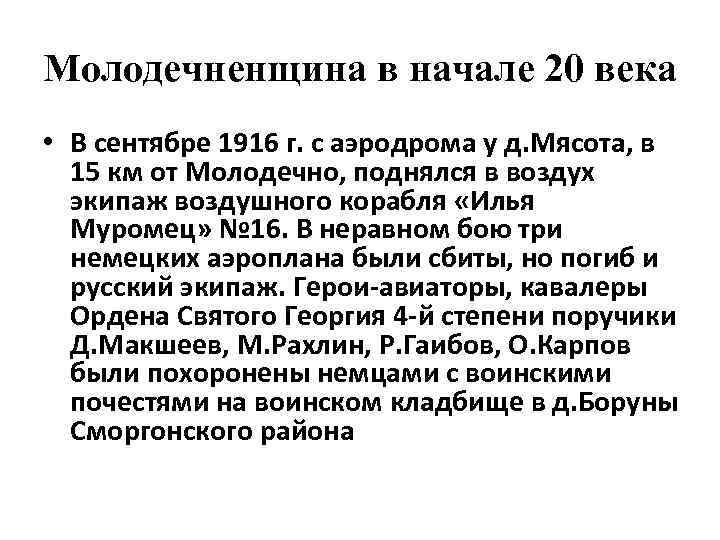 Молодечненщина в начале 20 века

• В сентябре 1916 г. с аэродрома у д.Мясота, в 15 км от Молодечно, поднялся в воздух экипаж воздушного корабля «Илья Муромец» №16. В неравном бою три немецких аэроплана были сбиты, но погиб и русский экипаж. Герои-авиаторы, кавалеры Ордена Святого Георгия 4-й степени поручики Д.Макшеев, М.Рахлин, Р.Гаибов, О.Карпов были похоронены немцами с воинскими почестями на воинском кладбище в д.Боруны Сморгонского района